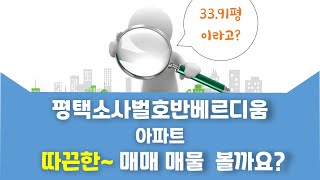 33.91평
이라고?

평택소사벌호반베르디움
아파트
따끈한~ 매매 매물 볼까요?